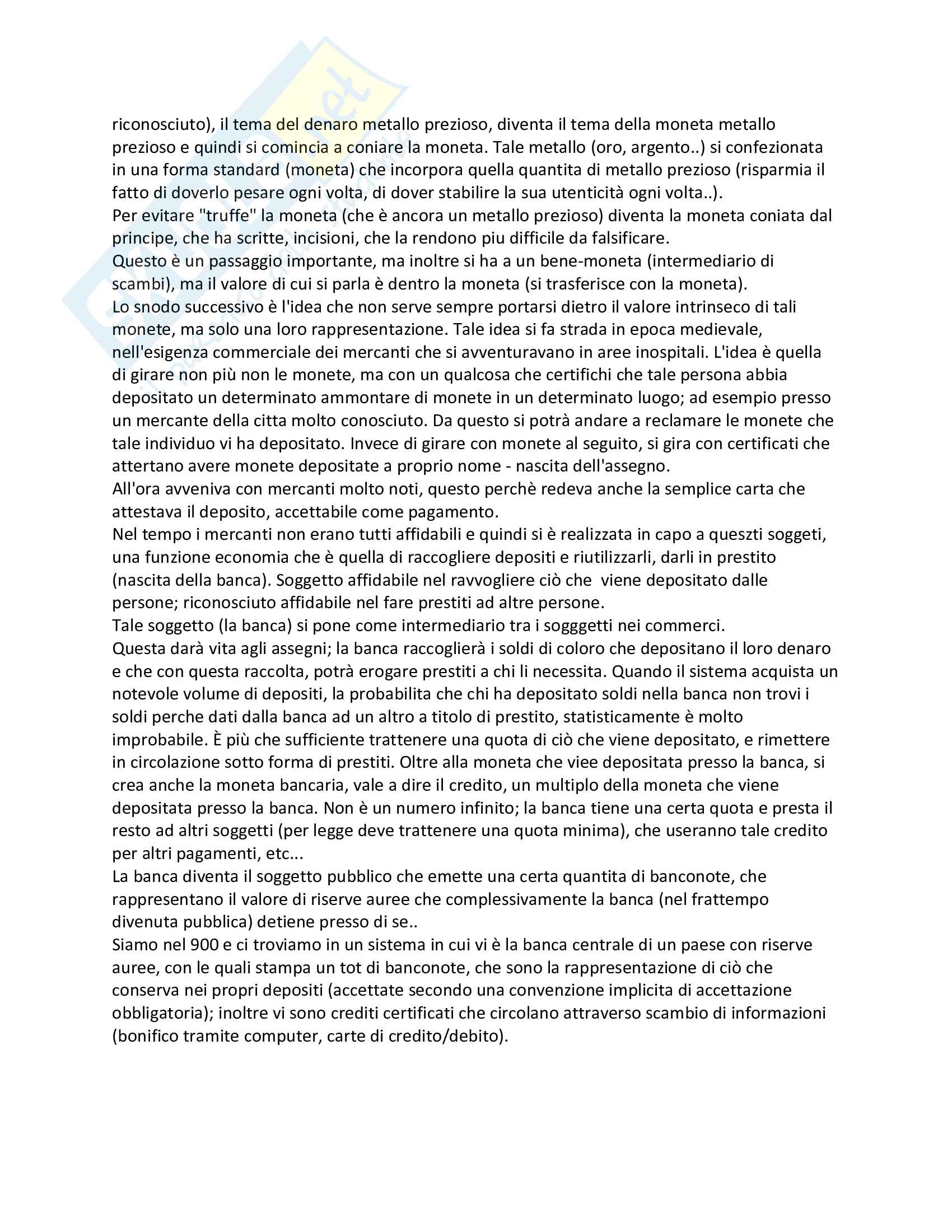 riconosciuto), il tema del denaro metallo prezioso, diventa il tema della moneta metallo prezioso e quindi si comincia a coniare la moneta. Tale metallo (oro, argento..) si confezionata in una forma standard (moneta) che incorpora quella quantita di metallo prezioso (risparmia il fatto di doverlo pesare ogni volta, di dover stabilire la sua utenticità ogni volta..).
Per evitare "truffe" la moneta (che è ancora un metallo prezioso) diventa la moneta coniata dal principe, che ha scritte, incisioni, che la rendono piu difficile da falsificare.
Questo è un passaggio importante, ma inoltre si ha a un bene-moneta (intermediario di scambi), ma il valore di cui si parla è dentro la moneta (si trasferisce con la moneta).
Lo snodo successivo è l'idea che non serve sempre portarsi dietro il valore intrinseco di tali monete, ma solo una loro rappresentazione. Tale idea si fa strada in epoca medievale, nell'esigenza commerciale dei mercanti che si avventuravano in aree inospitali. L'idea è quella di girare non più non le monete, ma con un qualcosa che certifichi che tale persona abbia depositato un determinato ammontare di monete in un determinato luogo; ad esempio presso un mercante della citta molto conosciuto. Da questo si potrà andare a reclamare le monete che tale individuo vi ha depositato. Invece di girare con monete al seguito, si gira con certificati che attertano avere monete depositate a proprio nome - nascita dell'assegno.
All'ora avveniva con mercanti molto noti, questo perchè redeva anche la semplice carta che attestava il deposito, accettabile come pagamento.
Nel tempo i mercanti non erano tutti affidabili e quindi si è realizzata in capo a queszti soggeti, una funzione economia che è quella di raccogliere depositi e riutilizzarli, darli in prestito (nascita della banca). Soggetto affidabile nel ravvogliere ciò che viene depositato dalle persone; riconosciuto affidabile nel fare prestiti ad altre persone.
Tale soggetto (la banca) si pone come intermediario tra i sogggetti nei commerci.
Questa darà vita agli assegni; la banca raccoglierà i soldi di coloro che depositano il loro denaro e che con questa raccolta, potrà erogare prestiti a chi li necessita. Quando il sistema acquista un notevole volume di depositi, la probabilita che chi ha depositato soldi nella banca non trovi i soldi perche dati dalla banca ad un altro a titolo di prestito, statisticamente è molto improbabile. È più che sufficiente trattenere una quota di ciò che viene depositato, e rimettere in circolazione sotto forma di prestiti. Oltre alla moneta che viee depositata presso la banca, si crea anche la moneta bancaria, vale a dire il credito, un multiplo della moneta che viene depositata presso la banca. Non è un numero infinito; la banca tiene una certa quota e presta il resto ad altri soggetti (per legge deve trattenere una quota minima), che useranno tale credito per altri pagamenti, etc...
La banca diventa il soggetto pubblico che emette una certa quantita di banconote, che rappresentano il valore di riserve auree che complessivamente la banca (nel frattempo divenuta pubblica) detiene presso di se..
Siamo nel 900 e ci troviamo in un sistema in cui vi è la banca centrale di un paese con riserve auree, con le quali stampa un tot di banconote, che sono la rappresentazione di ciò che conserva nei propri depositi (accettate secondo una convenzione implicita di accettazione obbligatoria); inoltre vi sono crediti certificati che circolano attraverso scambio di informazioni (bonifico tramite computer, carte di credito/debito).